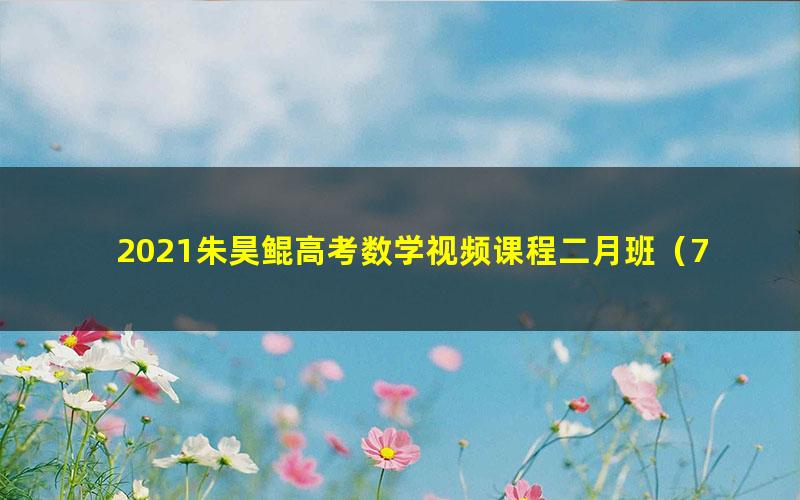 2021朱昊鲲高考数学视频课程二月班（7